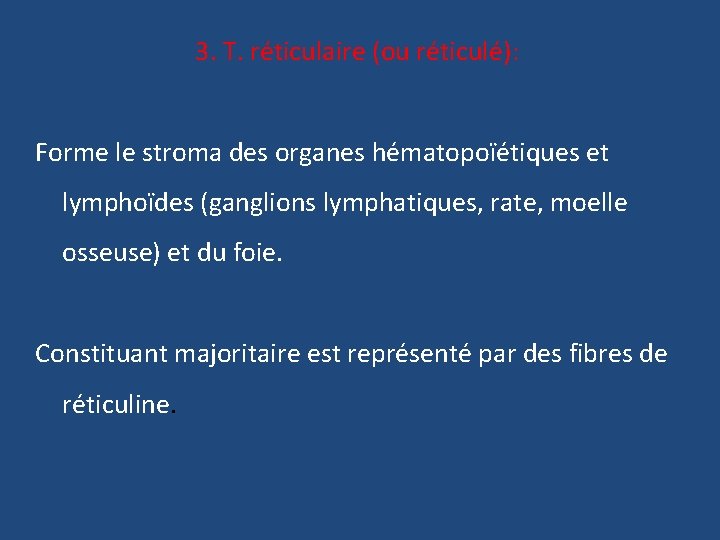 3. T. réticulaire (ou réticulé):

Forme le stroma des organes hématopoïétiques et lymphoïdes (ganglions lymphatiques, rate, moelle osseuse) et du foie.

Constituant majoritaire est représenté par des fibres de réticuline.